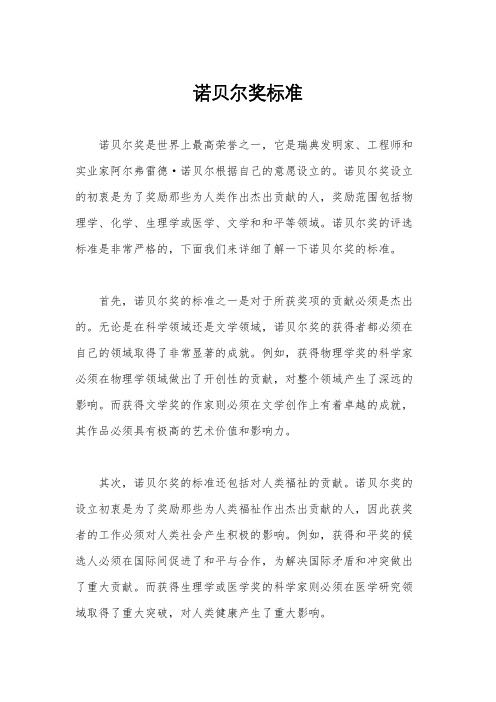 诺贝尔奖标准

诺贝尔奖是世界上最高荣誉之一，它是瑞典发明家、工程师和实业家阿尔弗雷德·诺贝尔根据自己的意愿设立的。诺贝尔奖设立的初衷是为了奖励那些为人类作出杰出贡献的人，奖励范围包括物理学、化学、生理学或医学、文学和和平等领域。诺贝尔奖的评选标准是非常严格的，下面我们来详细了解一下诺贝尔奖的标准。

首先，诺贝尔奖的标准之一是对于所获奖项的贡献必须是杰出的。无论是在科学领域还是文学领域，诺贝尔奖的获得者都必须在自己的领域取得了非常显著的成就。例如，获得物理学奖的科学家必须在物理学领域做出了开创性的贡献，对整个领域产生了深远的影响。而获得文学奖的作家则必须在文学创作上有着卓越的成就，其作品必须具有极高的艺术价值和影响力。

其次，诺贝尔奖的标准还包括对人类福祉的贡献。诺贝尔奖的设立初衷是为了奖励那些为人类福祉作出杰出贡献的人，因此获奖者的工作必须对人类社会产生积极的影响。例如，获得和平奖的候选人必须在国际间促进了和平与合作，为解决国际矛盾和冲突做出了重大贡献。而获得生理学或医学奖的科学家则必须在医学研究领域取得了重大突破，对人类健康产生了重大影响。